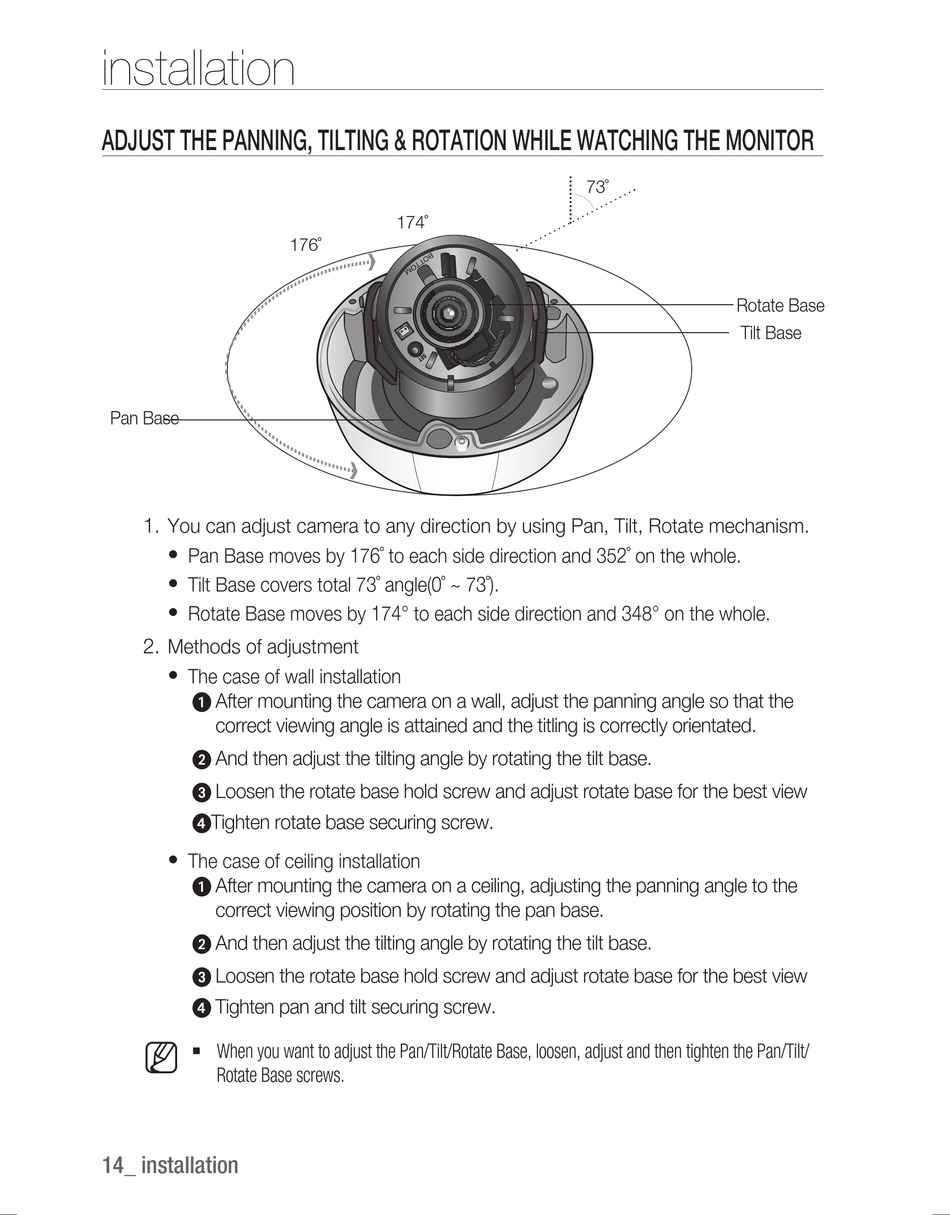 installation

ADJUST THE PANNING, TILTING & ROTATION WHILE WATCHING THE MONITOR

73˚

174˚

176˚

BOTTOM

Rotate Base

Tilt Base

Pan Base

1. You can adjust camera to any direction by using Pan, Tilt, Rotate mechanism.
• Pan Base moves by 176˚ to each side direction and 352˚ on the whole.
• Tilt Base covers total 73˚ angle(0˚ ~ 73˚).
• Rotate Base moves by 174° to each side direction and 348° on the whole.

2. Methods of adjustment
• The case of wall installation
❶ After mounting the camera on a wall, adjust the panning angle so that the correct viewing angle is attained and the titling is correctly orientated.
❷ And then adjust the tilting angle by rotating the tilt base.
❸ Loosen the rotate base hold screw and adjust rotate base for the best view
❹Tighten rotate base securing screw.

• The case of ceiling installation
❶ After mounting the camera on a ceiling, adjusting the panning angle to the correct viewing position by rotating the pan base.
❷ And then adjust the tilting angle by rotating the tilt base.
❸ Loosen the rotate base hold screw and adjust rotate base for the best view
❹ Tighten pan and tilt securing screw.

▪ When you want to adjust the Pan/Tilt/Rotate Base, loosen, adjust and then tighten the Pan/Tilt/Rotate Base screws.

14_ installation